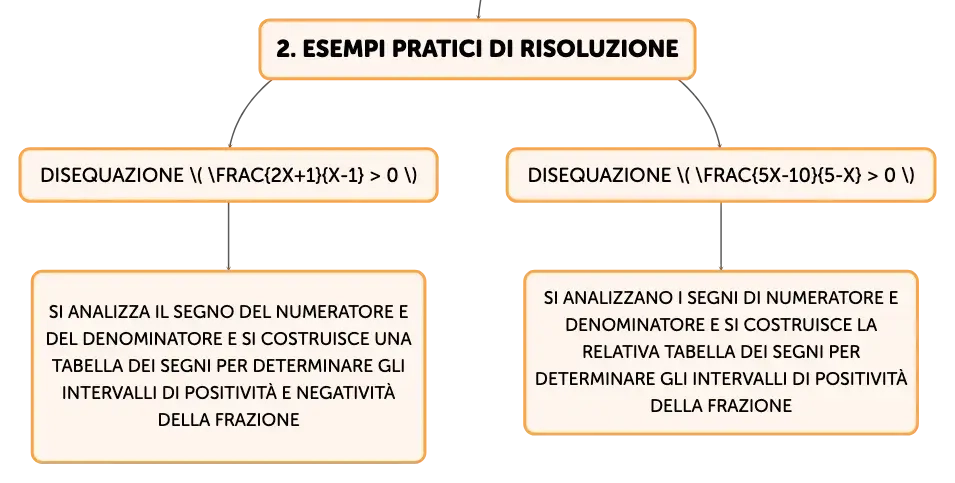 2. ESEMPI PRATICI DI RISOLUZIONE

DISEQUAZIONE \( \FRAC{2X+1}{X-1} > 0 \)

SI ANALIZZA IL SEGNO DEL NUMERATORE E DEL DENOMINATORE E SI COSTRUISCE UNA TABELLA DEI SEGNI PER DETERMINARE GLI INTERVALLI DI POSITIVITÀ E NEGATIVITÀ DELLA FRAZIONE

DISEQUAZIONE \( \FRAC{5X-10}{5-X} > 0 \)

SI ANALIZZANO I SEGNI DI NUMERATORE E DENOMINATORE E SI COSTRUISCE LA RELATIVA TABELLA DEI SEGNI PER DETERMINARE GLI INTERVALLI DI POSITIVITÀ DELLA FRAZIONE